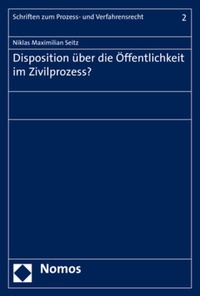 Schriften zum Prozess- und Verfahrensrecht 2

Niklas Maximilian Seitz

Disposition über die Öffentlichkeit im Zivilprozess?

Nomos